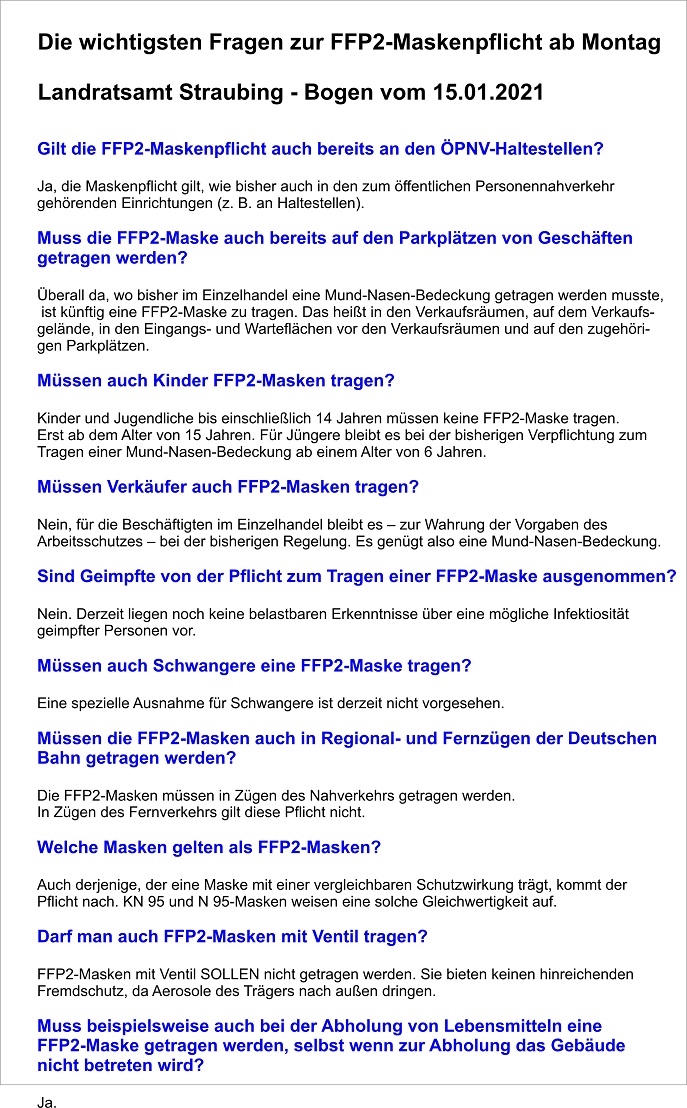 Die wichtigsten Fragen zur FFP2-Maskenpflicht ab Montag

Landratsamt Straubing - Bogen vom 15.01.2021

Gilt die FFP2-Maskenpflicht auch bereits an den ÖPNV-Haltestellen?

Ja, die Maskenpflicht gilt, wie bisher auch in den zum öffentlichen Personennahverkehr gehörenden Einrichtungen (z. B. an Haltestellen).

Muss die FFP2-Maske auch bereits auf den Parkplätzen von Geschäften getragen werden?

Überall da, wo bisher im Einzelhandel eine Mund-Nasen-Bedeckung getragen werden musste, ist künftig eine FFP2-Maske zu tragen. Das heißt in den Verkaufsräumen, auf dem Verkaufsgelände, in den Eingangs- und Warteflächen vor den Verkaufsräumen und auf den zugehörigen Parkplätzen.

Müssen auch Kinder FFP2-Masken tragen?

Kinder und Jugendliche bis einschließlich 14 Jahren müssen keine FFP2-Maske tragen.
Erst ab dem Alter von 15 Jahren. Für Jüngere bleibt es bei der bisherigen Verpflichtung zum Tragen einer Mund-Nasen-Bedeckung ab einem Alter von 6 Jahren.

Müssen Verkäufer auch FFP2-Masken tragen?

Nein, für die Beschäftigten im Einzelhandel bleibt es – zur Wahrung der Vorgaben des Arbeitsschutzes – bei der bisherigen Regelung. Es genügt also eine Mund-Nasen-Bedeckung.

Sind Geimpfte von der Pflicht zum Tragen einer FFP2-Maske ausgenommen?

Nein. Derzeit liegen noch keine belastbaren Erkenntnisse über eine mögliche Infektiosität geimpfter Personen vor.

Müssen auch Schwangere eine FFP2-Maske tragen?

Eine spezielle Ausnahme für Schwangere ist derzeit nicht vorgesehen.

Müssen die FFP2-Masken auch in Regional- und Fernzügen der Deutschen Bahn getragen werden?

Die FFP2-Masken müssen in Zügen des Nahverkehrs getragen werden.
In Zügen des Fernverkehrs gilt diese Pflicht nicht.

Welche Masken gelten als FFP2-Masken?

Auch derjenige, der eine Maske mit einer vergleichbaren Schutzwirkung trägt, kommt der Pflicht nach. KN 95 und N 95-Masken weisen eine solche Gleichwertigkeit auf.

Darf man auch FFP2-Masken mit Ventil tragen?

FFP2-Masken mit Ventil SOLLEN nicht getragen werden. Sie bieten keinen hinreichenden Fremdschutz, da Aerosole des Trägers nach außen dringen.

Muss beispielsweise auch bei der Abholung von Lebensmitteln eine FFP2-Maske getragen werden, selbst wenn zur Abholung das Gebäude nicht betreten wird?

Ja.